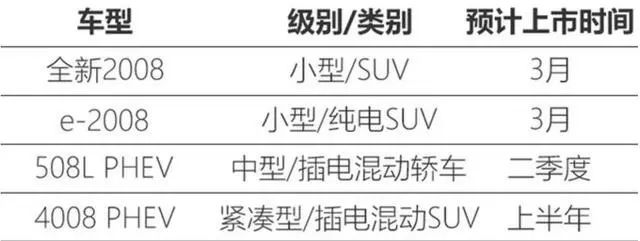 | 车型 | 级别/类别 | 预计上市时间 |
|---|---|---|
| 全新2008 | 小型/SUV | 3月 |
| e-2008 | 小型/纯电SUV | 3月 |
| 508L PHEV | 中型/插电混动轿车 | 二季度 |
| 4008 PHEV | 紧凑型/插电混动SUV | 上半年 |